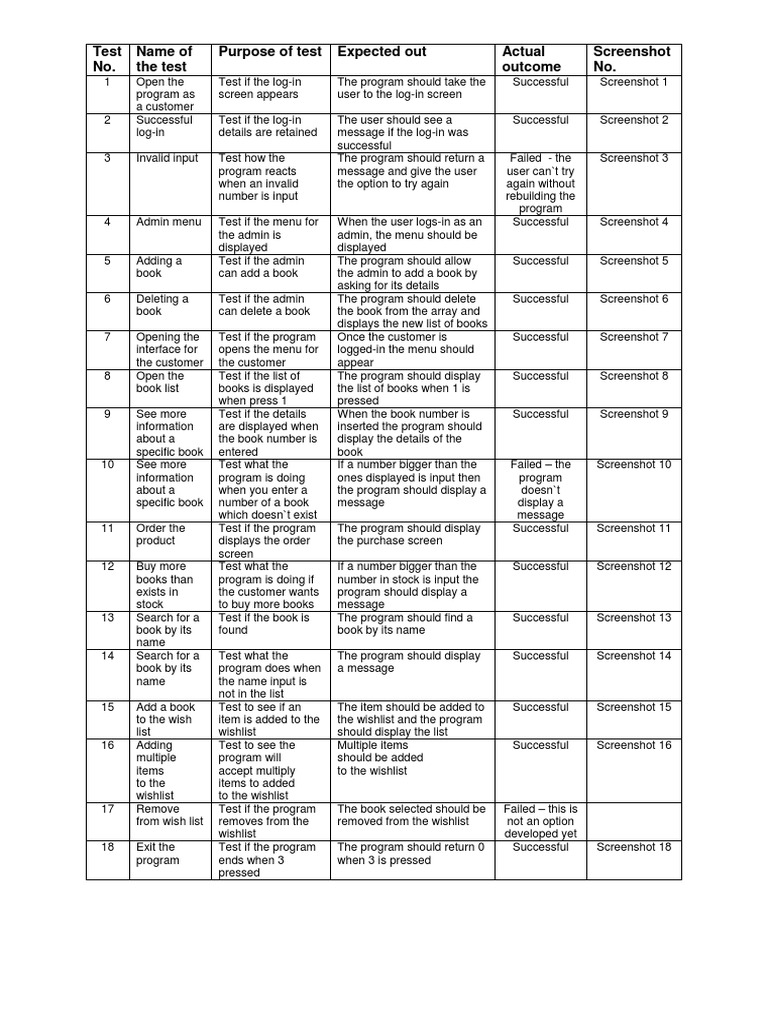 | Test No. | Name of the test | Purpose of test | Expected out | Actual outcome | Screenshot No. |
|---|---|---|---|---|---|
| 1 | Open the program as a customer | Test if the log-in screen appears | The program should take the user to the log-in screen | Successful | Screenshot 1 |
| 2 | Successful log-in | Test if the log-in details are retained | The user should see a message if the log-in was successful | Successful | Screenshot 2 |
| 3 | Invalid input | Test how the program reacts when an invalid number is input | The program should return a message and give the user the option to try again | Failed - the user can`t try again without rebuilding the program | Screenshot 3 |
| 4 | Admin menu | Test if the menu for the admin is displayed | When the user logs-in as an admin, the menu should be displayed | Successful | Screenshot 4 |
| 5 | Adding a book | Test if the admin can add a book | The program should allow the admin to add a book by asking for its details | Successful | Screenshot 5 |
| 6 | Deleting a book | Test if the admin can delete a book | The program should delete the book from the array and displays the new list of books | Successful | Screenshot 6 |
| 7 | Opening the interface for the customer | Test if the program opens the menu for the customer | Once the customer is logged-in the menu should appear | Successful | Screenshot 7 |
| 8 | Open the book list | Test if the list of books is displayed when press 1 | The program should display the list of books when 1 is pressed | Successful | Screenshot 8 |
| 9 | See more information about a specific book | Test if the details are displayed when the book number is entered | When the book number is inserted the program should display the details of the book | Successful | Screenshot 9 |
| 10 | See more information about a specific book | Test what the program is doing when you enter a number of a book which doesn`t exist | If a number bigger than the ones displayed is input then the program should display a message | Failed – the program doesn`t display a message | Screenshot 10 |
| 11 | Order the product | Test if the program displays the order screen | The program should display the purchase screen | Successful | Screenshot 11 |
| 12 | Buy more books than exists in stock | Test what the program is doing if the customer wants to buy more books | If a number bigger than the number in stock is input the program should display a message | Successful | Screenshot 12 |
| 13 | Search for a book by its name | Test if the book is found | The program should find a book by its name | Successful | Screenshot 13 |
| 14 | Search for a book by its name | Test what the program does when the name input is not in the list | The program should display a message | Successful | Screenshot 14 |
| 15 | Add a book to the wish list | Test to see if an item is added to the wishlist | The item should be added to the wishlist and the program should display the list | Successful | Screenshot 15 |
| 16 | Adding multiple items to the wishlist | Test to see the program will accept multiply items to added to the wishlist | Multiple items should be added to the wishlist | Successful | Screenshot 16 |
| 17 | Remove from wish list | Test if the program removes from the wishlist | The book selected should be removed from the wishlist | Failed – this is not an option developed yet | |
| 18 | Exit the program | Test if the program ends when 3 pressed | The program should return 0 when 3 is pressed | Successful | Screenshot 18 |